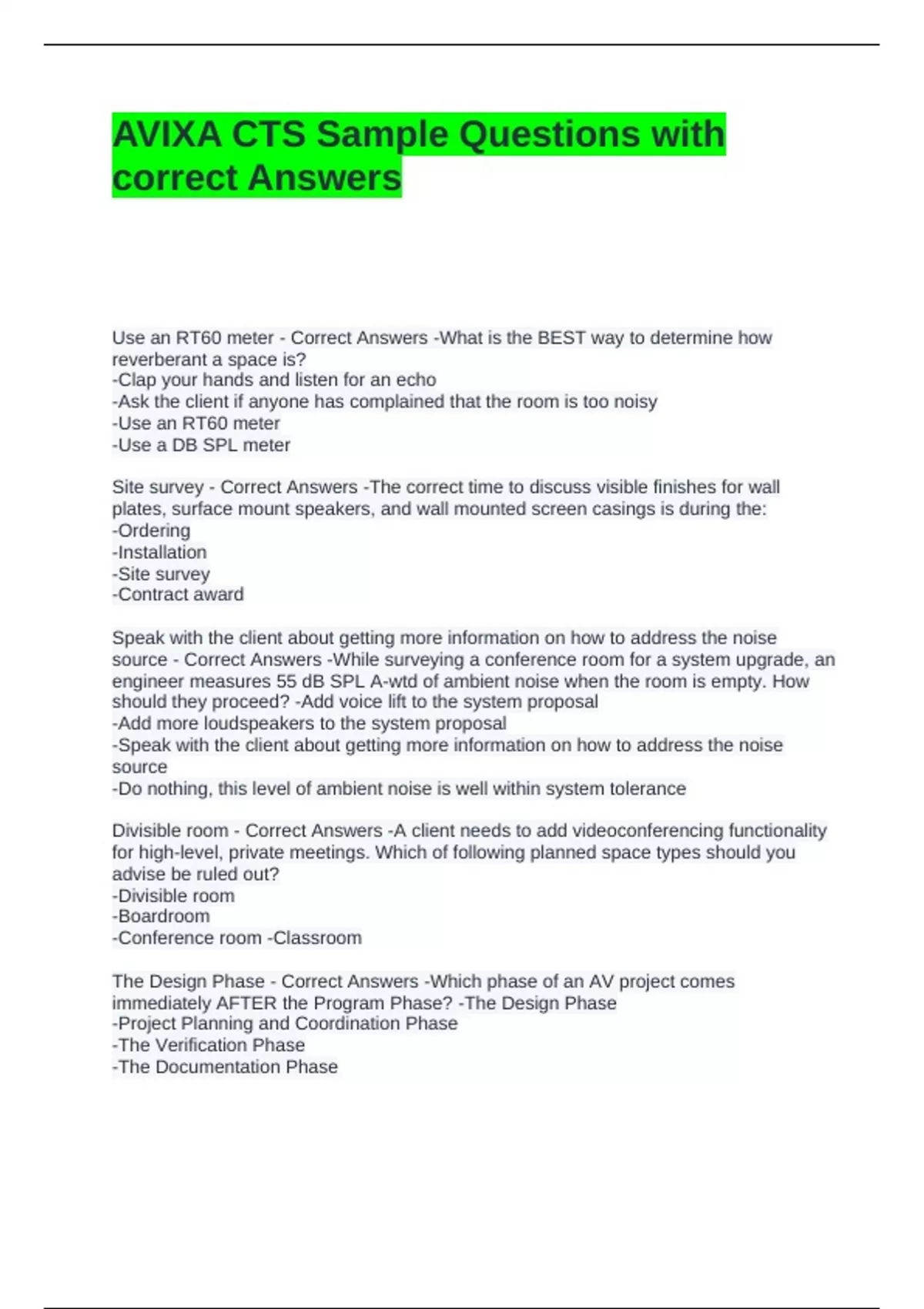 AVIXA CTS Sample Questions with correct Answers

Use an RT60 meter - Correct Answers -What is the BEST way to determine how reverberant a space is?
-Clap your hands and listen for an echo
-Ask the client if anyone has complained that the room is too noisy
-Use an RT60 meter
-Use a DB SPL meter

Site survey - Correct Answers -The correct time to discuss visible finishes for wall plates, surface mount speakers, and wall mounted screen casings is during the:
-Ordering
-Installation
-Site survey
-Contract award

Speak with the client about getting more information on how to address the noise source - Correct Answers -While surveying a conference room for a system upgrade, an engineer measures 55 dB SPL A-wtd of ambient noise when the room is empty. How should they proceed? -Add voice lift to the system proposal
-Add more loudspeakers to the system proposal
-Speak with the client about getting more information on how to address the noise source
-Do nothing, this level of ambient noise is well within system tolerance

Divisible room - Correct Answers -A client needs to add videoconferencing functionality for high-level, private meetings. Which of following planned space types should you advise be ruled out?
-Divisible room
-Boardroom
-Conference room -Classroom

The Design Phase - Correct Answers -Which phase of an AV project comes immediately AFTER the Program Phase? -The Design Phase
-Project Planning and Coordination Phase
-The Verification Phase
-The Documentation Phase